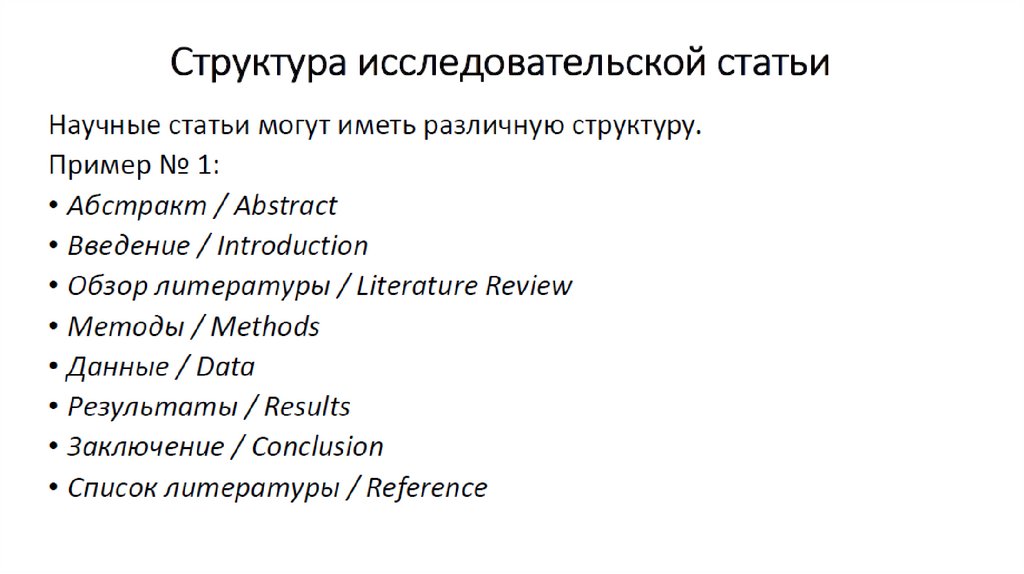 Структура исследовательской статьи

Научные статьи могут иметь различную структуру.
Пример № 1:
• Абстракт / Abstract
• Введение / Introduction
• Обзор литературы / Literature Review
• Методы / Methods
• Данные / Data
• Результаты / Results
• Заключение / Conclusion
• Список литературы / Reference